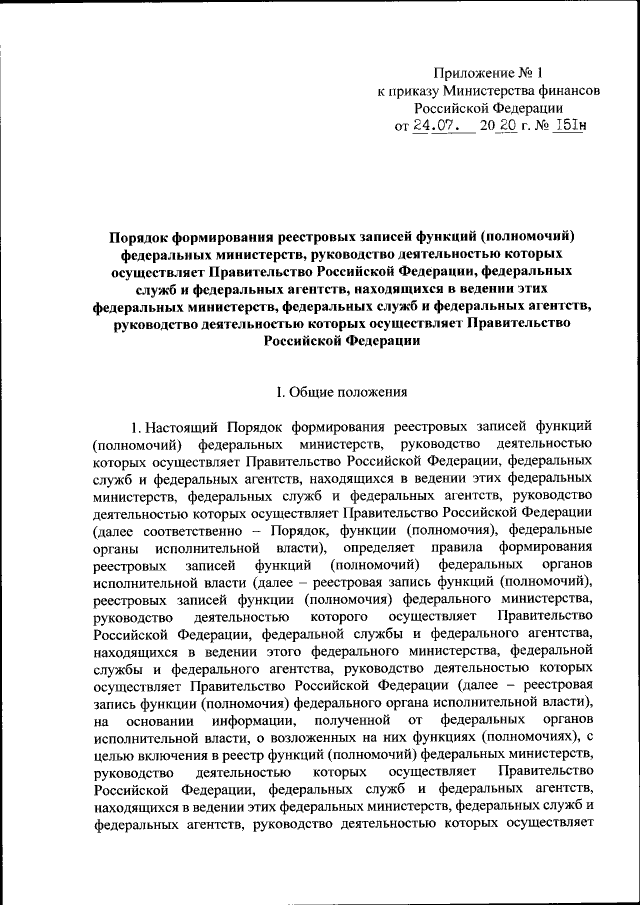 Приложение № 1
к приказу Министерства финансов
Российской Федерации
от 24.07. 20 20 г. № 151н

Порядок формирования реестровых записей функций (полномочий) федеральных министерств, руководство деятельностью которых осуществляет Правительство Российской Федерации, федеральных служб и федеральных агентств, находящихся в ведении этих федеральных министерств, федеральных служб и федеральных агентств, руководство деятельностью которых осуществляет Правительство Российской Федерации

I. Общие положения

1. Настоящий Порядок формирования реестровых записей функций (полномочий) федеральных министерств, руководство деятельностью которых осуществляет Правительство Российской Федерации, федеральных служб и федеральных агентств, находящихся в ведении этих федеральных министерств, федеральных служб и федеральных агентств, руководство деятельностью которых осуществляет Правительство Российской Федерации (далее соответственно – Порядок, функции (полномочия), федеральные органы исполнительной власти), определяет правила формирования реестровых записей функций (полномочий) федеральных органов исполнительной власти (далее – реестровая запись функций (полномочий), реестровых записей функции (полномочия) федерального министерства, руководство деятельностью которого осуществляет Правительство Российской Федерации, федеральной службы и федерального агентства, находящихся в ведении этого федерального министерства, федеральной службы и федерального агентства, руководство деятельностью которых осуществляет Правительство Российской Федерации (далее – реестровая запись функции (полномочия) федерального органа исполнительной власти), на основании информации, полученной от федеральных органов исполнительной власти, о возложенных на них функциях (полномочиях), с целью включения в реестр функций (полномочий) федеральных министерств, руководство деятельностью которых осуществляет Правительство Российской Федерации, федеральных служб и федеральных агентств, находящихся в ведении этих федеральных министерств, федеральных служб и федеральных агентств, руководство деятельностью которых осуществляет